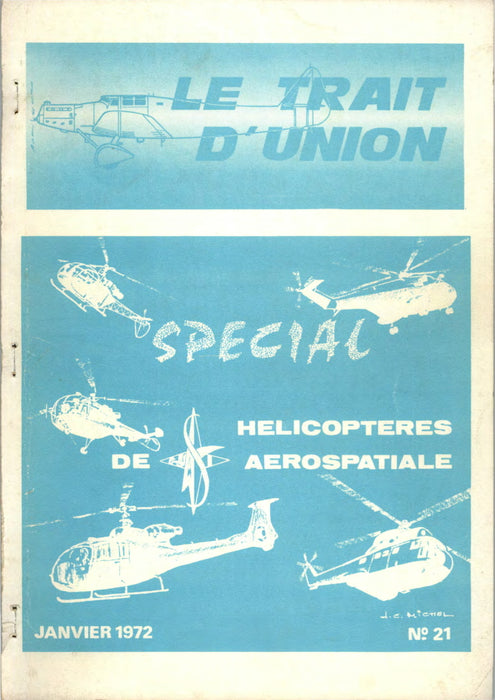 LE TRAIT D'UNION

SPECIAL

HELICOPTERES DE AEROSPATIALE

J.C. MICHEL

JANVIER 1972

Nº 21